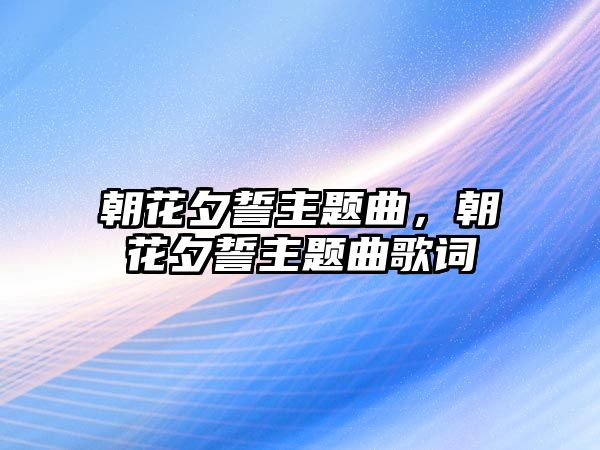 朝花夕誓主题曲，朝花夕誓主题曲歌词